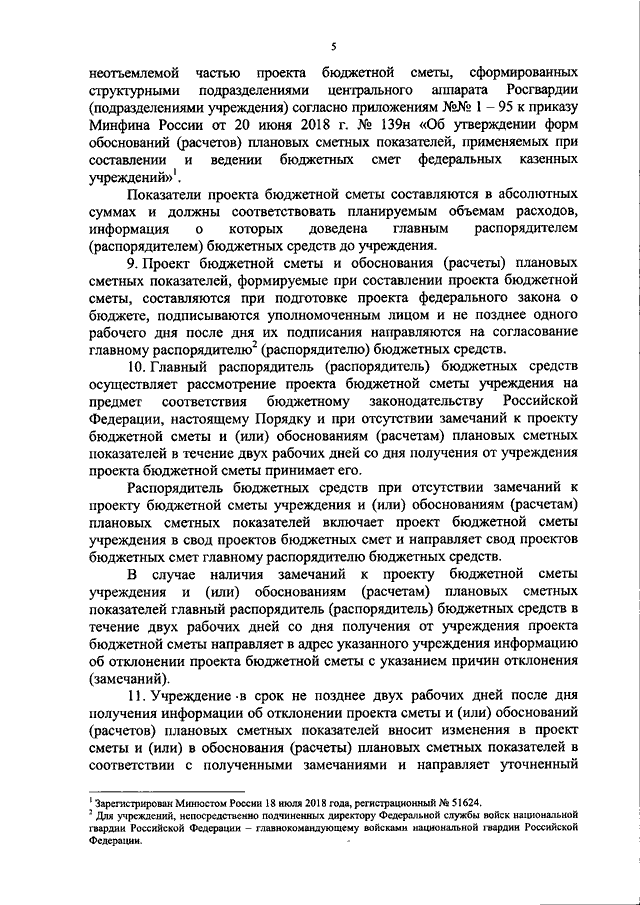 5

неотъемлемой частью проекта бюджетной сметы, сформированных структурными подразделениями центрального аппарата Росгвардии (подразделениями учреждения) согласно приложениям №№ 1 – 95 к приказу Минфина России от 20 июня 2018 г. № 139н «Об утверждении форм обоснований (расчетов) плановых сметных показателей, применяемых при составлении и ведении бюджетных смет федеральных казенных учреждений»$^1$.

Показатели проекта бюджетной сметы составляются в абсолютных суммах и должны соответствовать планируемым объемам расходов, информация о которых доведена главным распорядителем (распорядителем) бюджетных средств до учреждения.

9. Проект бюджетной сметы и обоснования (расчеты) плановых сметных показателей, формируемые при составлении проекта бюджетной сметы, составляются при подготовке проекта федерального закона о бюджете, подписываются уполномоченным лицом и не позднее одного рабочего дня после дня их подписания направляются на согласование главному распорядителю$^2$ (распорядителю) бюджетных средств.

10. Главный распорядитель (распорядитель) бюджетных средств осуществляет рассмотрение проекта бюджетной сметы учреждения на предмет соответствия бюджетному законодательству Российской Федерации, настоящему Порядку и при отсутствии замечаний к проекту бюджетной сметы и (или) обоснованиям (расчетам) плановых сметных показателей в течение двух рабочих дней со дня получения от учреждения проекта бюджетной сметы принимает его.

Распорядитель бюджетных средств при отсутствии замечаний к проекту бюджетной сметы учреждения и (или) обоснованиям (расчетам) плановых сметных показателей включает проект бюджетной сметы учреждения в свод проектов бюджетных смет и направляет свод проектов бюджетных смет главному распорядителю бюджетных средств.

В случае наличия замечаний к проекту бюджетной сметы учреждения и (или) обоснованиям (расчетам) плановых сметных показателей главный распорядитель (распорядитель) бюджетных средств в течение двух рабочих дней со дня получения от учреждения проекта бюджетной сметы направляет в адрес указанного учреждения информацию об отклонении проекта бюджетной сметы с указанием причин отклонения (замечаний).

11. Учреждение в срок не позднее двух рабочих дней после дня получения информации об отклонении проекта сметы и (или) обоснований (расчетов) плановых сметных показателей вносит изменения в проект сметы и (или) в обоснования (расчеты) плановых сметных показателей в соответствии с полученными замечаниями и направляет уточненный

$^1$ Зарегистрирован Минюстом России 18 июля 2018 года, регистрационный № 51624.
$^2$ Для учреждений, непосредственно подчиненных директору Федеральной службы войск национальной гвардии Российской Федерации – главнокомандующему войсками национальной гвардии Российской Федерации.